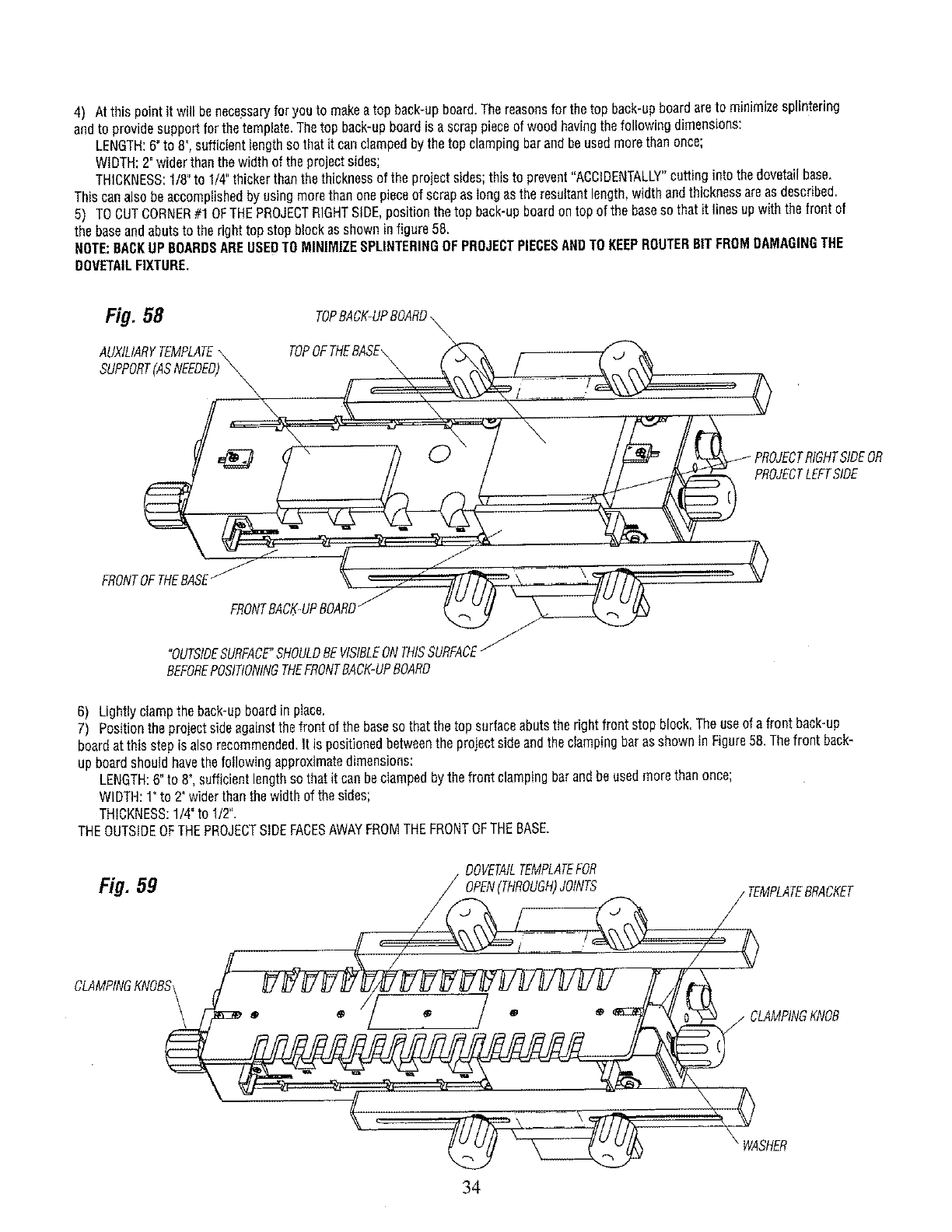 4) At this point it will be necessary for you to make a top back-up board. The reasons for the top back-up board are to minimize splintering and to provide support for the template. The top back-up board is a scrap piece of wood having the following dimensions:

LENGTH: 6" to 8", sufficient length so that it can clamped by the top clamping bar and be used more than once;

WIDTH: 2" wider than the width of the project sides;

THICKNESS: 1/8" to 1/4" thicker than the thickness of the project sides; this to prevent "ACCIDENTALLY" cutting into the dovetail base. This can also be accomplished by using more than one piece of scrap as long as the resultant length, width and thickness are as described.

5) TO CUT CORNER #1 OF THE PROJECT RIGHT SIDE, position the top back-up board on top of the base so that it lines up with the front of the base and abuts to the right top stop block as shown in figure 58.

NOTE: BACK UP BOARDS ARE USED TO MINIMIZE SPLINTERING OF PROJECT PIECES AND TO KEEP ROUTER BIT FROM DAMAGING THE DOVETAIL FIXTURE.

Fig. 58

TOP BACK-UP BOARD

AUXILIARY TEMPLATE SUPPORT (AS NEEDED)

TOP OF THE BASE

PROJECT RIGHT SIDE OR PROJECT LEFT SIDE

FRONT OF THE BASE

FRONT BACK-UP BOARD

"OUTSIDE SURFACE" SHOULD BE VISIBLE ON THIS SURFACE BEFORE POSITIONING THE FRONT BACK-UP BOARD

6) Lightly clamp the back-up board in place.

7) Position the project side against the front of the base so that the top surface abuts the right front stop block. The use of a front back-up board at this step is also recommended. It is positioned between the project side and the clamping bar as shown in Figure 58. The front back-up board should have the following approximate dimensions:

LENGTH: 6" to 8", sufficient length so that it can be clamped by the front clamping bar and be used more than once;

WIDTH: 1" to 2" wider than the width of the sides;

THICKNESS: 1/4" to 1/2".

THE OUTSIDE OF THE PROJECT SIDE FACES AWAY FROM THE FRONT OF THE BASE.

Fig. 59

DOVETAIL TEMPLATE FOR OPEN (THROUGH) JOINTS

TEMPLATE BRACKET

CLAMPING KNOBS

CLAMPING KNOB

WASHER

34